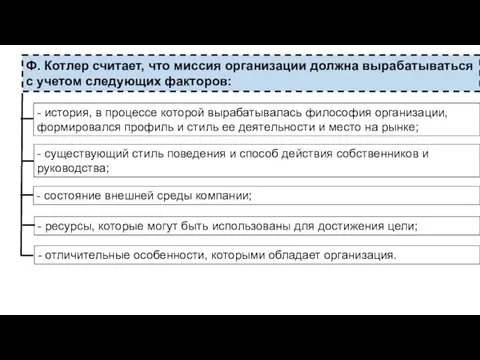 Ф. Котлер считает, что миссия организации должна вырабатываться с учетом следующих факторов:

- история, в процессе которой вырабатывалась философия организации, формировался профиль и стиль ее деятельности и место на рынке;

- существующий стиль поведения и способ действия собственников и руководства;

- состояние внешней среды компании;

- ресурсы, которые могут быть использованы для достижения цели;

- отличительные особенности, которыми обладает организация.